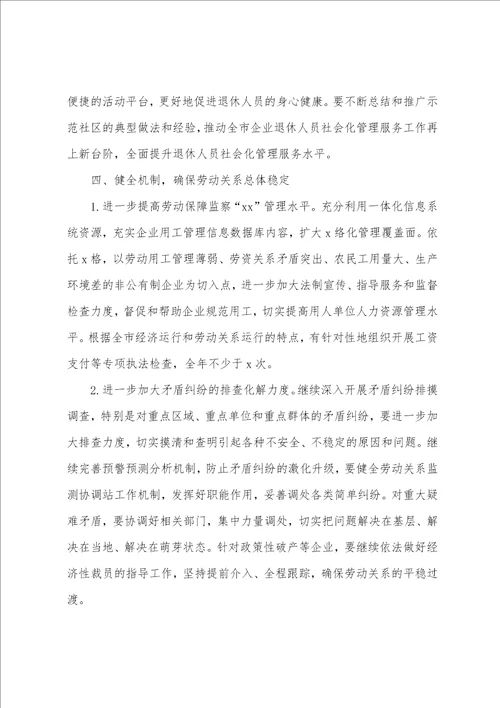 便捷的活动平台，更好地促进退休人员的身心健康。要不断总结和推广示范社区的典型做法和经验，推动全市企业退休人员社会化管理服务工作再上新台阶，全面提升退休人员社会化管理服务水平。

四、健全机制，确保劳动关系总体稳定

1.进一步提高劳动保障监察“xx”管理水平。充分利用一体化信息系统资源，充实企业用工管理信息数据库内容，扩大x络化管理覆盖面。依托x格，以劳动用工管理薄弱、劳资关系矛盾突出、农民工用量大、生产环境差的非公有制企业为切入点，进一步加大法制宣传、指导服务和监督检查力度，督促和帮助企业规范用工，切实提高用人单位人力资源管理水平。根据全市经济运行和劳动关系运行的特点，有针对性地组织开展工资支付等专项执法检查，全年不少于x次。

2.进一步加大矛盾纠纷的排查化解力度。继续深入开展矛盾纠纷排摸调查，特别是对重点区域、重点单位和重点群体的矛盾纠纷，要进一步加大排查力度，切实摸清和查明引起各种不安全、不稳定的原因和问题。继续完善预警预测分析机制，防止矛盾纠纷的激化升级，要健全劳动关系监测协调站工作机制，发挥好职能作用，妥善调处各类简单纠纷。对重大疑难矛盾，要协调好相关部门，集中力量调处，切实把问题解决在基层、解决在当地、解决在萌芽状态。针对政策性破产等企业，要继续依法做好经济性裁员的指导工作，坚持提前介入、全程跟踪，确保劳动关系的平稳过渡。